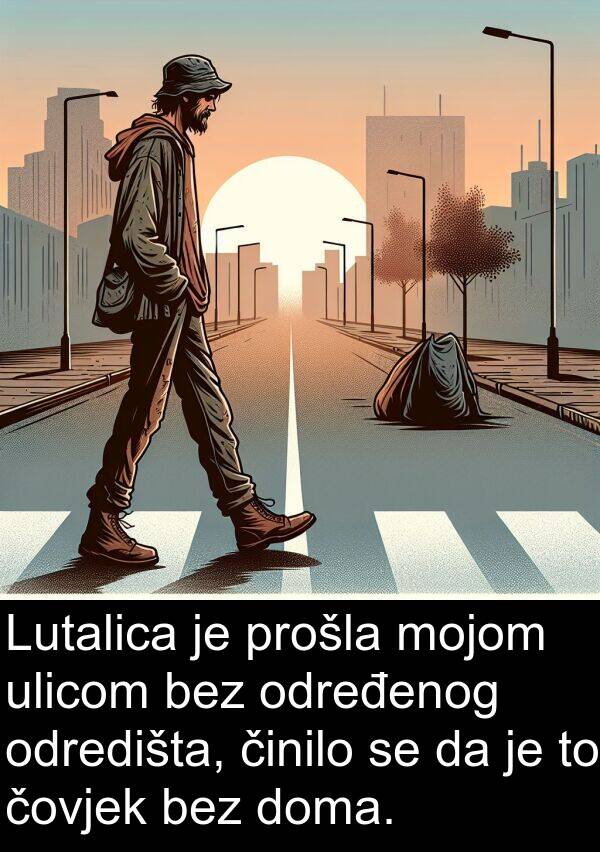 Lutalica je prošla mojom ulicom bez određenog odredišta, činilo se da je to čovjek bez doma.